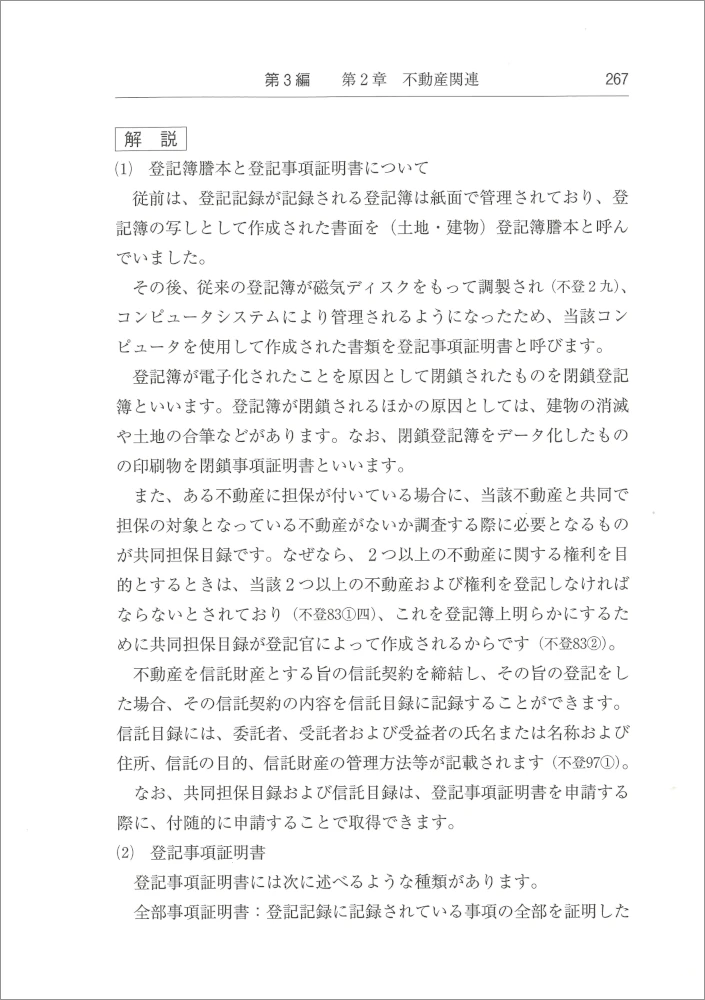 第3編　第2章　不動産関連　267

解　説

(1)　登記簿謄本と登記事項証明書について

従前は、登記記録が記録される登記簿は紙面で管理されており、登記簿の写しとして作成された書面を（土地・建物）登記簿謄本と呼んでいました。

その後、従来の登記簿が磁気ディスクをもって調製され（不登2九）、コンピュータシステムにより管理されるようになったため、当該コンピュータを使用して作成された書類を登記事項証明書と呼びます。

登記簿が電子化されたことを原因として閉鎖されたものを閉鎖登記簿といいます。登記簿が閉鎖されるほかの原因としては、建物の消滅や土地の合筆などがあります。なお、閉鎖登記簿をデータ化したものの印刷物を閉鎖事項証明書といいます。

また、ある不動産に担保が付いている場合に、当該不動産と共同で担保の対象となっている不動産がないか調査する際に必要となるものが共同担保目録です。なぜなら、2つ以上の不動産に関する権利を目的とするときは、当該2つ以上の不動産および権利を登記しなければならないとされており（不登83①四）、これを登記簿上明らかにするために共同担保目録が登記官によって作成されるからです（不登83②）。

不動産を信託財産とする旨の信託契約を締結し、その旨の登記をした場合、その信託契約の内容を信託目録に記録することができます。信託目録には、委託者、受託者および受益者の氏名または名称および住所、信託の目的、信託財産の管理方法等が記載されます（不登97①）。

なお、共同担保目録および信託目録は、登記事項証明書を申請する際に、付随的に申請することで取得できます。

(2)　登記事項証明書

登記事項証明書には次に述べるような種類があります。

全部事項証明書：登記記録に記録されている事項の全部を証明した